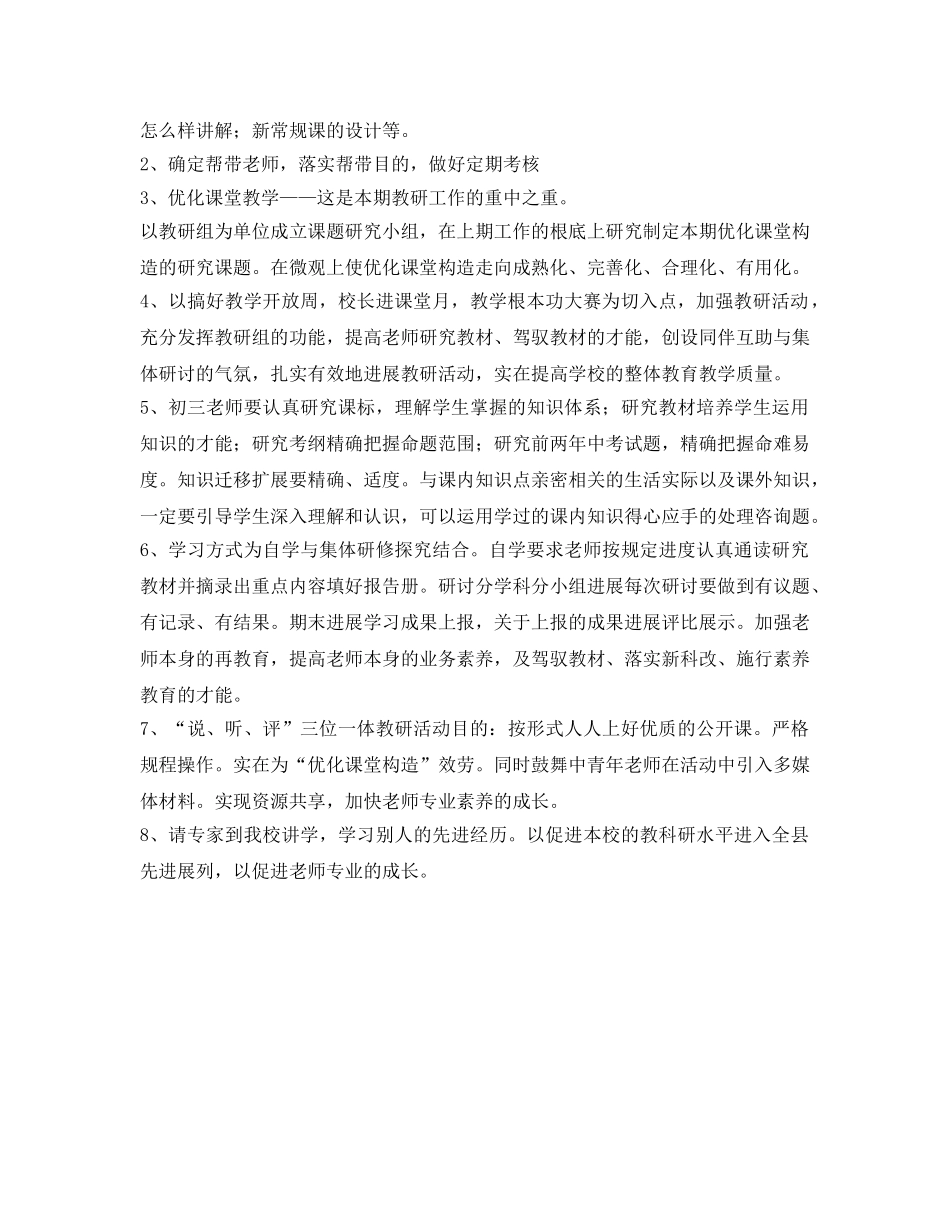 怎么样讲解；新常规课的设计等。

2、确定帮带老师，落实帮带目的，做好定期考核

3、优化课堂教学——这是本期教研工作的重中之重。

以教研组为单位成立课题研究小组，在上期工作的根底上研究制定本期优化课堂构造的研究课题。在微观上使优化课堂构造走向成熟化、完善化、合理化、有用化。

4、以搞好教学开放周，校长进课堂月，教学根本功大赛为切入点，加强教研活动，充分发挥教研组的功能，提高老师研究教材、驾驭教材的才能，创设同伴互助与集体研讨的气氛，扎实有效地进展教研活动，实在提高学校的整体教育教学质量。

5、初三老师要认真研究课标，理解学生掌握的知识体系；研究教材培养学生运用知识的才能；研究考纲精确把握命题范围；研究前两年中考试题，精确把握命难易度。知识迁移扩展要精确、适度。与课内知识点亲密相关的生活实际以及课外知识，一定要引导学生深入理解和认识，可以运用学过的课内知识得心应手的处理咨询题。

6、学习方式为自学与集体研修探究结合。自学要求老师按规定进度认真通读研究教材并摘录出重点内容填好报告册。研讨分学科分小组进展每次研讨要做到有议题、有记录、有结果。期末进展学习成果上报，关于上报的成果进展评比展示。加强老师本身的再教育，提高老师本身的业务素养，及驾驭教材、落实新科改、施行素养教育的才能。

7、“说、听、评”三位一体教研活动目的：按形式人人上好优质的公开课。严格规程操作。实在为“优化课堂构造”效劳。同时鼓舞中青年老师在活动中引入多媒体材料。实现资源共享，加快老师专业素养的成长。

8、请专家到我校讲学，学习别人的先进经历。以促进本校的教科研水平进入全县先进展列，以促进老师专业的成长。